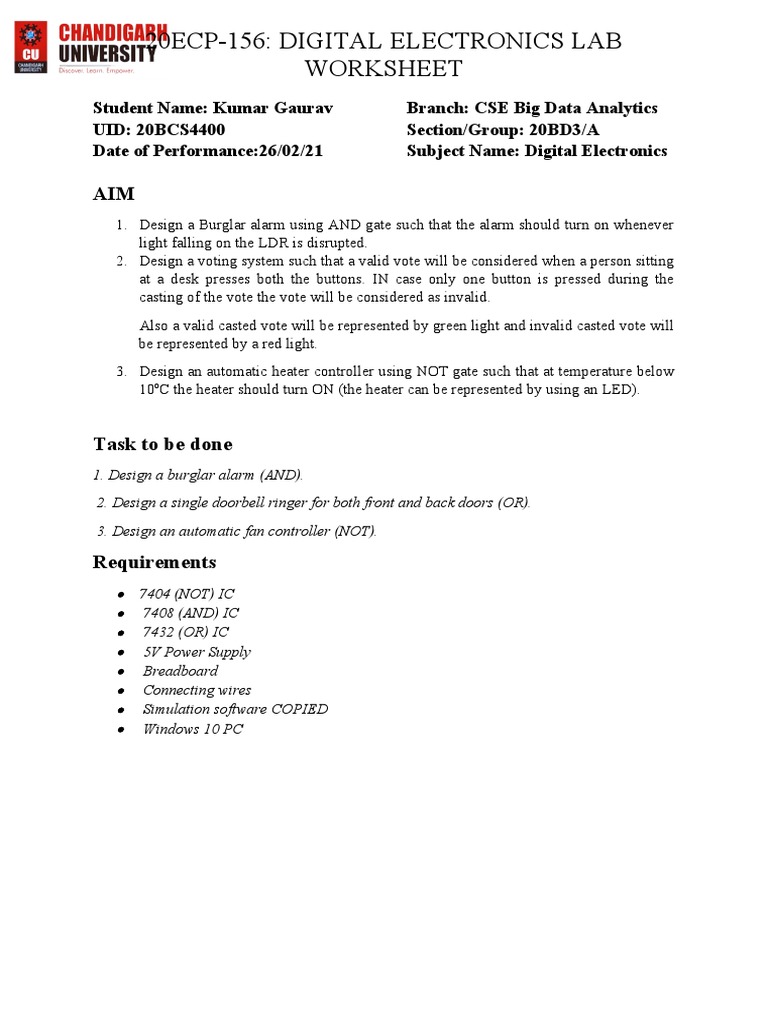 CU CHANDIGARH UNIVERSITY
CHANDIGARH UNIVERSITY
Discover. Learn. Empower.

20ECP-156: DIGITAL ELECTRONICS LAB WORKSHEET

Student Name: Kumar Gaurav
UID: 20BCS4400
Date of Performance:26/02/21

Branch: CSE Big Data Analytics
Section/Group: 20BD3/A
Subject Name: Digital Electronics

AIM

1. Design a Burglar alarm using AND gate such that the alarm should turn on whenever light falling on the LDR is disrupted.
2. Design a voting system such that a valid vote will be considered when a person sitting at a desk presses both the buttons. IN case only one button is pressed during the casting of the vote the vote will be considered as invalid.

Also a valid casted vote will be represented by green light and invalid casted vote will be represented by a red light.

3. Design an automatic heater controller using NOT gate such that at temperature below 10°C the heater should turn ON (the heater can be represented by using an LED).

Task to be done

1. Design a burglar alarm (AND).
2. Design a single doorbell ringer for both front and back doors (OR).
3. Design an automatic fan controller (NOT).

Requirements

• 7404 (NOT) IC
• 7408 (AND) IC
• 7432 (OR) IC
• 5V Power Supply
• Breadboard
• Connecting wires
• Simulation software COPIED
• Windows 10 PC